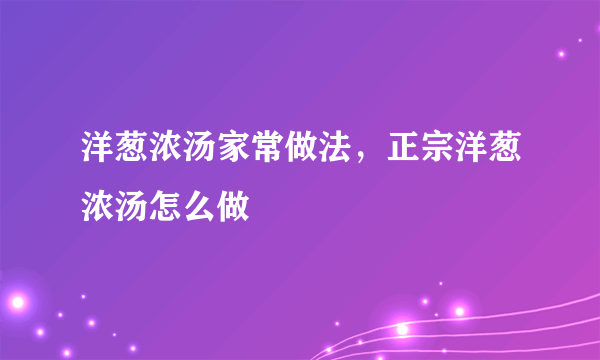 洋葱浓汤家常做法，正宗洋葱浓汤怎么做